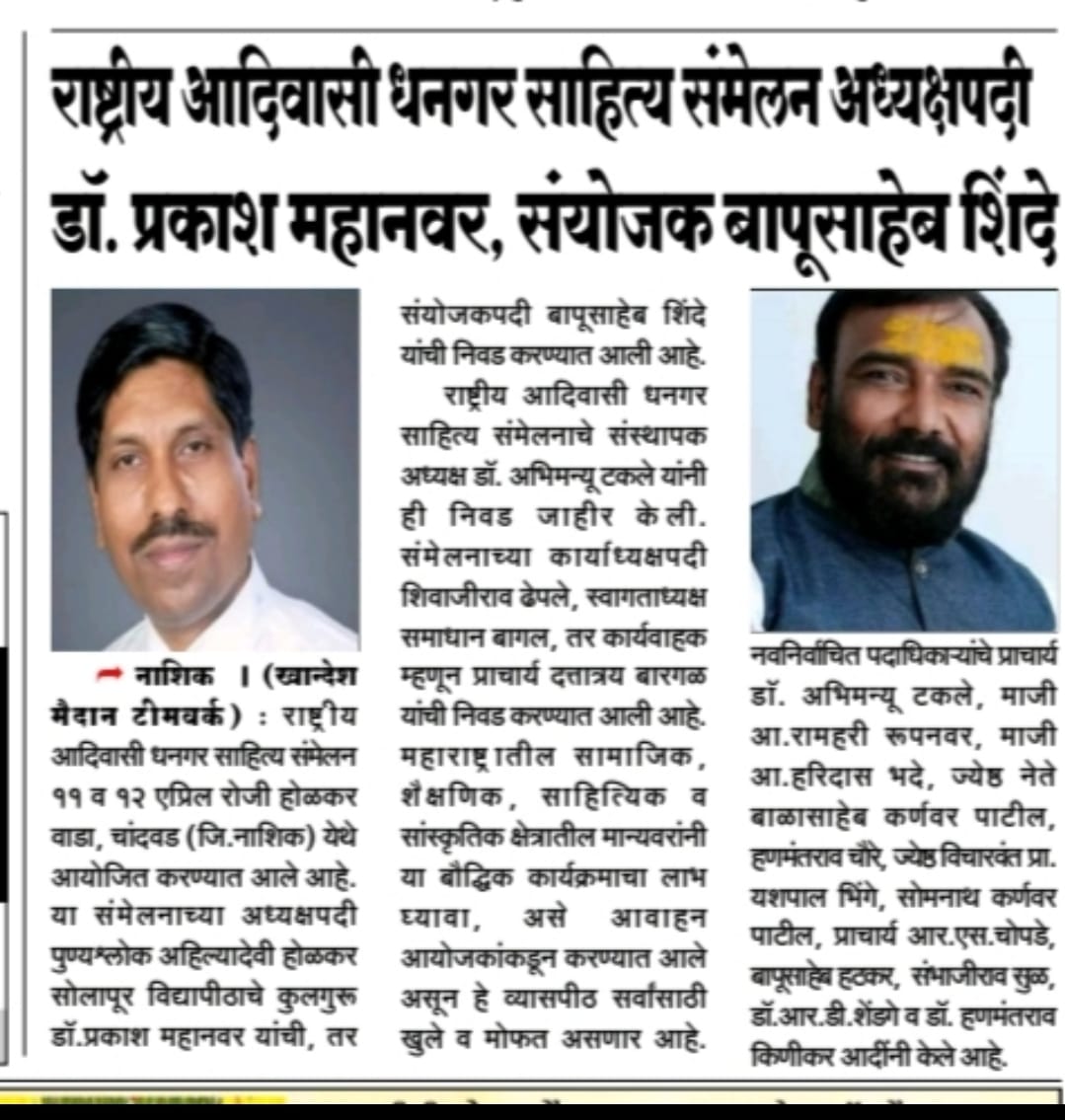 राष्ट्रीय आदिवासी धनगर साहित्य संमेलन अध्यक्षपदी डॉ. प्रकाश महानवर, संयोजक बापूसाहेब शिंदे

नाशिक । (खान्देश मैदान टीमवर्क) : राष्ट्रीय आदिवासी धनगर साहित्य संमेलन ११ व १२ एप्रिल रोजी होळकर वाडा, चांदवड (जि.नाशिक) येथे आयोजित करण्यात आले आहे. या संमेलनाच्या अध्यक्षपदी पुण्यश्लोक अहिल्यादेवी होळकर सोलापूर विद्यापीठाचे कुलगुरू डॉ.प्रकाश महानवर यांची, तर संयोजकपदी बापूसाहेब शिंदे यांची निवड करण्यात आली आहे.

राष्ट्रीय आदिवासी धनगर साहित्य संमेलनाचे संस्थापक अध्यक्ष डॉ. अभिमन्यू टकले यांनी ही निवड जाहीर केली. संमेलनाच्या कार्याध्यक्षपदी शिवाजीराव ढेपले, स्वागताध्यक्ष समाधान बागल, तर कार्यवाहक म्हणून प्राचार्य दत्तात्रय बारगळ यांची निवड करण्यात आली आहे. महाराष्ट्रातील सामाजिक, शैक्षणिक, साहित्यिक व सांस्कृतिक क्षेत्रातील मान्यवरांनी या बौद्धिक कार्यक्रमाचा लाभ घ्यावा, असे आवाहन आयोजकांकडून करण्यात आले असून हे व्यासपीठ सर्वांसाठी खुले व मोफत असणार आहे.

नवनिर्वाचित पदाधिकाऱ्यांचे प्राचार्य डॉ. अभिमन्यू टकले, माजी आ.रामहरी रूपनवर, माजी आ.हरिदास भदे, ज्येष्ठ नेते बाळासाहेब कर्णवर पाटील, हणमंतराव चौरे, ज्येष्ठ विचारवंत प्रा. यशपाल भिंगे, सोमनाथ कर्णवर पाटील, प्राचार्य आर.एस.चोपडे, बापूसाहेब हटकर, संभाजीराव सुळ, डॉ.आर.डी.शेंडगे व डॉ. हणमंतराव किणीकर आदींनी केले आहे.